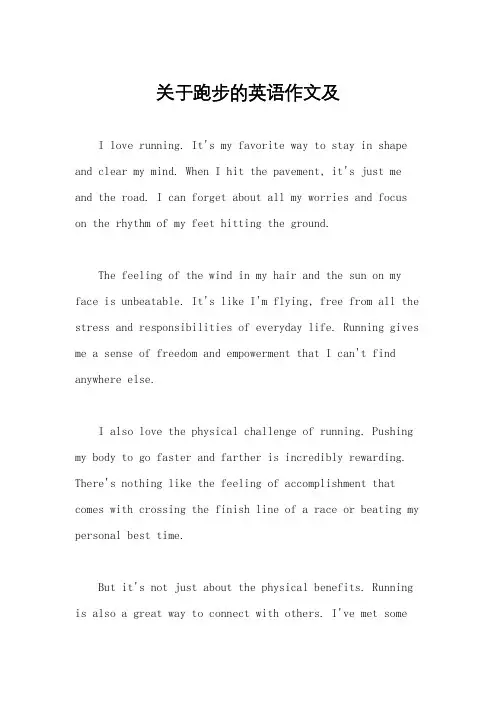 关于跑步的英语作文及

I love running. It's my favorite way to stay in shape and clear my mind. When I hit the pavement, it's just me and the road. I can forget about all my worries and focus on the rhythm of my feet hitting the ground.

The feeling of the wind in my hair and the sun on my face is unbeatable. It's like I'm flying, free from all the stress and responsibilities of everyday life. Running gives me a sense of freedom and empowerment that I can't find anywhere else.

I also love the physical challenge of running. Pushing my body to go faster and farther is incredibly rewarding. There's nothing like the feeling of accomplishment that comes with crossing the finish line of a race or beating my personal best time.

But it's not just about the physical benefits. Running is also a great way to connect with others. I've met some